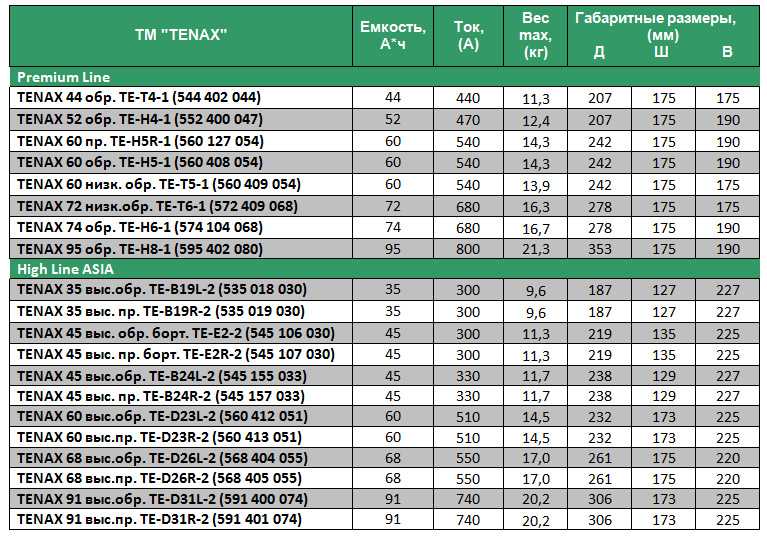 | ТМ "TENAX" | Емкость, А*ч | Ток, (А) | Вес max, (кг) | Габаритные размеры, (мм) Д | Ш | В |
|---|---|---|---|---|---|---|
| Premium Line | | | | | | |
| TENAX 44 обр. TE-T4-1 (544 402 044) | 44 | 440 | 11,3 | 207 | 175 | 175 |
| TENAX 52 обр. TE-H4-1 (552 400 047) | 52 | 470 | 12,4 | 207 | 175 | 190 |
| TENAX 60 пр. TE-H5R-1 (560 127 054) | 60 | 540 | 14,3 | 242 | 175 | 190 |
| TENAX 60 обр. TE-H5-1 (560 408 054) | 60 | 540 | 14,3 | 242 | 175 | 190 |
| TENAX 60 низк. обр. TE-T5-1 (560 409 054) | 60 | 540 | 13,9 | 242 | 175 | 175 |
| TENAX 72 низк.обр. TE-T6-1 (572 409 068) | 72 | 680 | 16,3 | 278 | 175 | 175 |
| TENAX 74 обр. TE-H6-1 (574 104 068) | 74 | 680 | 16,7 | 278 | 175 | 190 |
| TENAX 95 обр. TE-H8-1 (595 402 080) | 95 | 800 | 21,3 | 353 | 175 | 190 |
| High Line ASIA | | | | | | |
| TENAX 35 выс.обр. TE-B19L-2 (535 018 030) | 35 | 300 | 9,6 | 187 | 127 | 227 |
| TENAX 35 выс. пр. TE-B19R-2 (535 019 030) | 35 | 300 | 9,6 | 187 | 127 | 227 |
| TENAX 45 выс. обр. борт. TE-E2-2 (545 106 030) | 45 | 300 | 11,3 | 219 | 135 | 225 |
| TENAX 45 выс. пр. борт. TE-E2R-2 (545 107 030) | 45 | 300 | 11,3 | 219 | 135 | 225 |
| TENAX 45 выс.обр. TE-B24L-2 (545 155 033) | 45 | 330 | 11,7 | 238 | 129 | 227 |
| TENAX 45 выс. пр. TE-B24R-2 (545 157 033) | 45 | 330 | 11,7 | 238 | 129 | 227 |
| TENAX 60 выс.обр. TE-D23L-2 (560 412 051) | 60 | 510 | 14,5 | 232 | 173 | 225 |
| TENAX 60 выс.пр. TE-D23R-2 (560 413 051) | 60 | 510 | 14,5 | 232 | 173 | 225 |
| TENAX 68 выс.обр. TE-D26L-2 (568 404 055) | 68 | 550 | 17,0 | 261 | 175 | 220 |
| TENAX 68 выс.пр. TE-D26R-2 (568 405 055) | 68 | 550 | 17,0 | 261 | 175 | 220 |
| TENAX 91 выс.обр. TE-D31L-2 (591 400 074) | 91 | 740 | 20,2 | 306 | 173 | 225 |
| TENAX 91 выс.пр. TE-D31R-2 (591 401 074) | 91 | 740 | 20,2 | 306 | 173 | 225 |